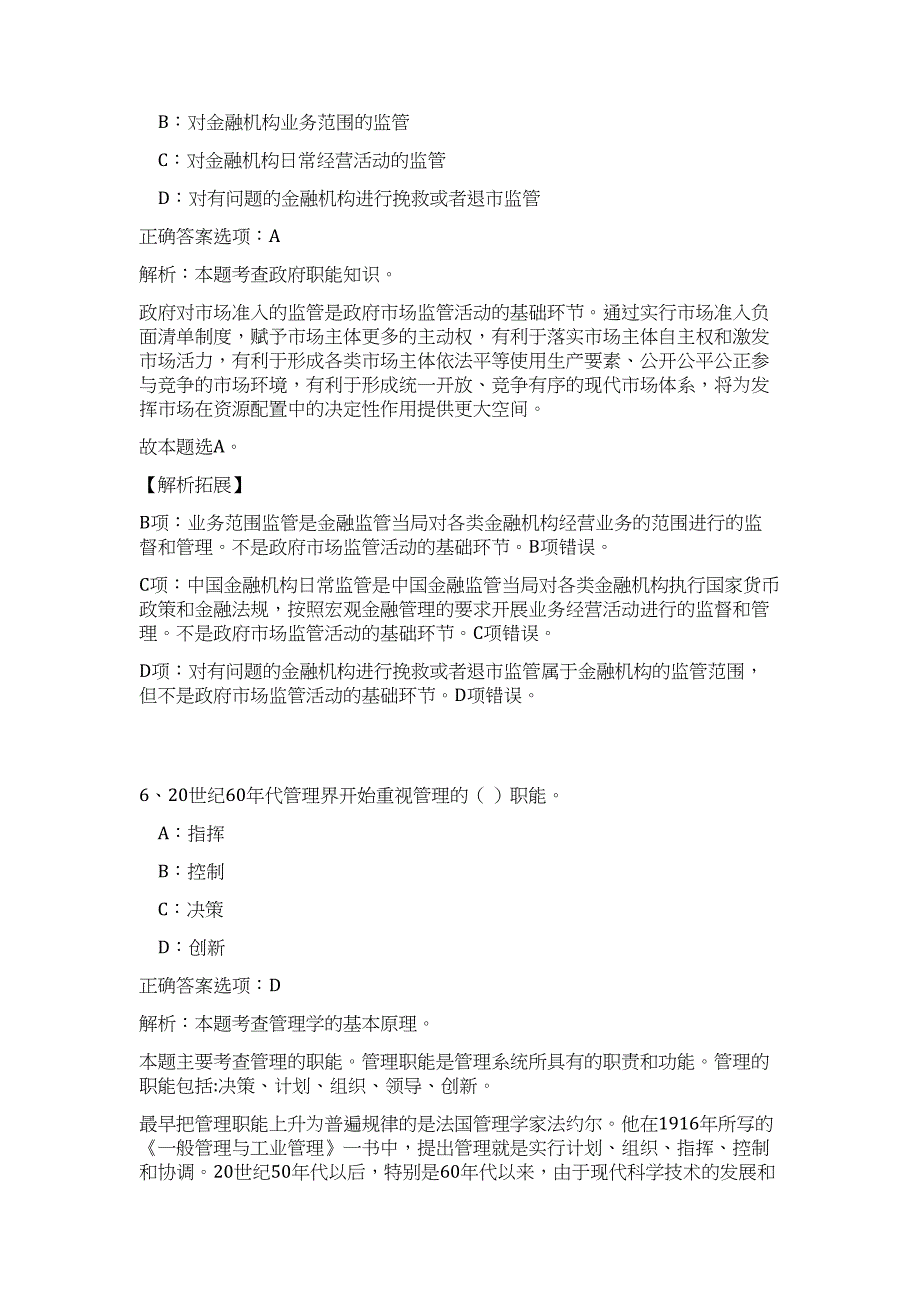 B：对金融机构业务范围的监管

C：对金融机构日常经营活动的监管

D：对有问题的金融机构进行挽救或者退市监管

正确答案选项：A

解析：本题考查政府职能知识。

政府对市场准入的监管是政府市场监管活动的基础环节。通过实行市场准入负面清单制度，赋予市场主体更多的主动权，有利于落实市场主体自主权和激发市场活力，有利于形成各类市场主体依法平等使用生产要素、公开公平公正参与竞争的市场环境，有利于形成统一开放、竞争有序的现代市场体系，将为发挥市场在资源配置中的决定性作用提供更大空间。

故本题选A。

【解析拓展】

B项：业务范围监管是金融监管当局对各类金融机构经营业务的范围进行的监督和管理。不是政府市场监管活动的基础环节。B项错误。

C项：中国金融机构日常监管是中国金融监管当局对各类金融机构执行国家货币政策和金融法规，按照宏观金融管理的要求开展业务经营活动进行的监督和管理。不是政府市场监管活动的基础环节。C项错误。

D项：对有问题的金融机构进行挽救或者退市监管属于金融机构的监管范围，但不是政府市场监管活动的基础环节。D项错误。

6、20世纪60年代管理界开始重视管理的（ ）职能。

A：指挥

B：控制

C：决策

D：创新

正确答案选项：D

解析：本题考查管理学的基本原理。

本题主要考查管理的职能。管理职能是管理系统所具有的职责和功能。管理的职能包括:决策、计划、组织、领导、创新。

最早把管理职能上升为普遍规律的是法国管理学家法约尔。他在1916年所写的《一般管理与工业管理》一书中，提出管理就是实行计划、组织、指挥、控制和协调。20世纪50年代以后，特别是60年代以来，由于现代科学技术的发展和